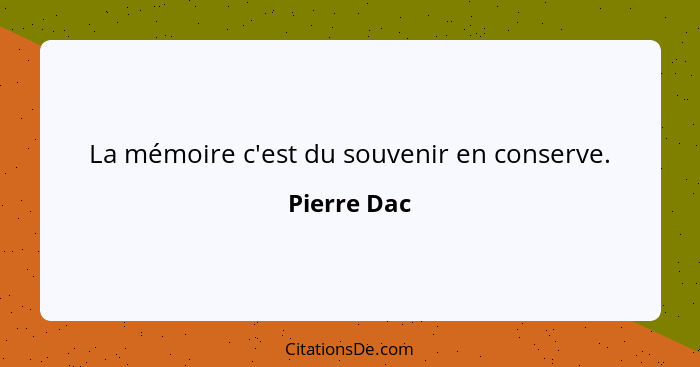 La mémoire c'est du souvenir en conserve.

Pierre Dac

CitationsDe.com